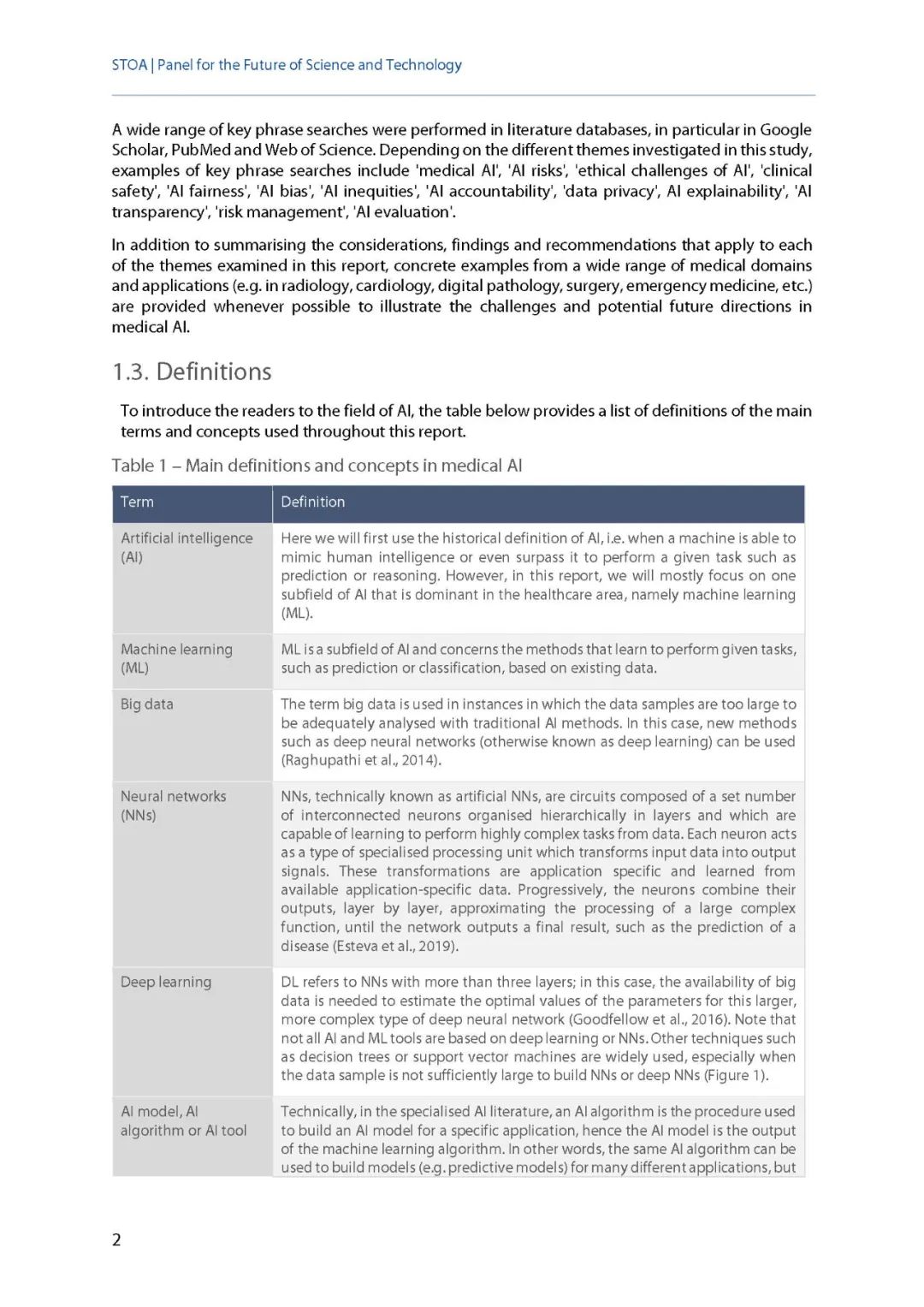 STOA | Panel for the Future of Science and Technology

A wide range of key phrase searches were performed in literature databases, in particular in Google Scholar, PubMed and Web of Science. Depending on the different themes investigated in this study, examples of key phrase searches include 'medical AI', 'AI risks', 'ethical challenges of AI', 'clinical safety', 'AI fairness', 'AI bias', 'AI inequities', 'AI accountability', 'data privacy', AI explainability', 'AI transparency', 'risk management', 'AI evaluation'.

In addition to summarising the considerations, findings and recommendations that apply to each of the themes examined in this report, concrete examples from a wide range of medical domains and applications (e.g. in radiology, cardiology, digital pathology, surgery, emergency medicine, etc.) are provided whenever possible to illustrate the challenges and potential future directions in medical AI.

1.3. Definitions

To introduce the readers to the field of AI, the table below provides a list of definitions of the main terms and concepts used throughout this report.

Table 1 – Main definitions and concepts in medical AI

| Term | Definition |
|---|---|
| Artificial intelligence (AI) | Here we will first use the historical definition of AI, i.e. when a machine is able to mimic human intelligence or even surpass it to perform a given task such as prediction or reasoning. However, in this report, we will mostly focus on one subfield of AI that is dominant in the healthcare area, namely machine learning (ML). |
| Machine learning (ML) | ML is a subfield of AI and concerns the methods that learn to perform given tasks, such as prediction or classification, based on existing data. |
| Big data | The term big data is used in instances in which the data samples are too large to be adequately analysed with traditional AI methods. In this case, new methods such as deep neural networks (otherwise known as deep learning) can be used (Raghupathi et al., 2014). |
| Neural networks (NNs) | NNs, technically known as artificial NNs, are circuits composed of a set number of interconnected neurons organised hierarchically in layers and which are capable of learning to perform highly complex tasks from data. Each neuron acts as a type of specialised processing unit which transforms input data into output signals. These transformations are application specific and learned from available application-specific data. Progressively, the neurons combine their outputs, layer by layer, approximating the processing of a large complex function, until the network outputs a final result, such as the prediction of a disease (Esteva et al., 2019). |
| Deep learning | DL refers to NNs with more than three layers; in this case, the availability of big data is needed to estimate the optimal values of the parameters for this larger, more complex type of deep neural network (Goodfellow et al., 2016). Note that not all AI and ML tools are based on deep learning or NNs. Other techniques such as decision trees or support vector machines are widely used, especially when the data sample is not sufficiently large to build NNs or deep NNs (Figure 1). |
| AI model, AI algorithm or AI tool | Technically, in the specialised AI literature, an AI algorithm is the procedure used to build an AI model for a specific application, hence the AI model is the output of the machine learning algorithm. In other words, the same AI algorithm can be used to build models (e.g. predictive models) for many different applications, but |

2